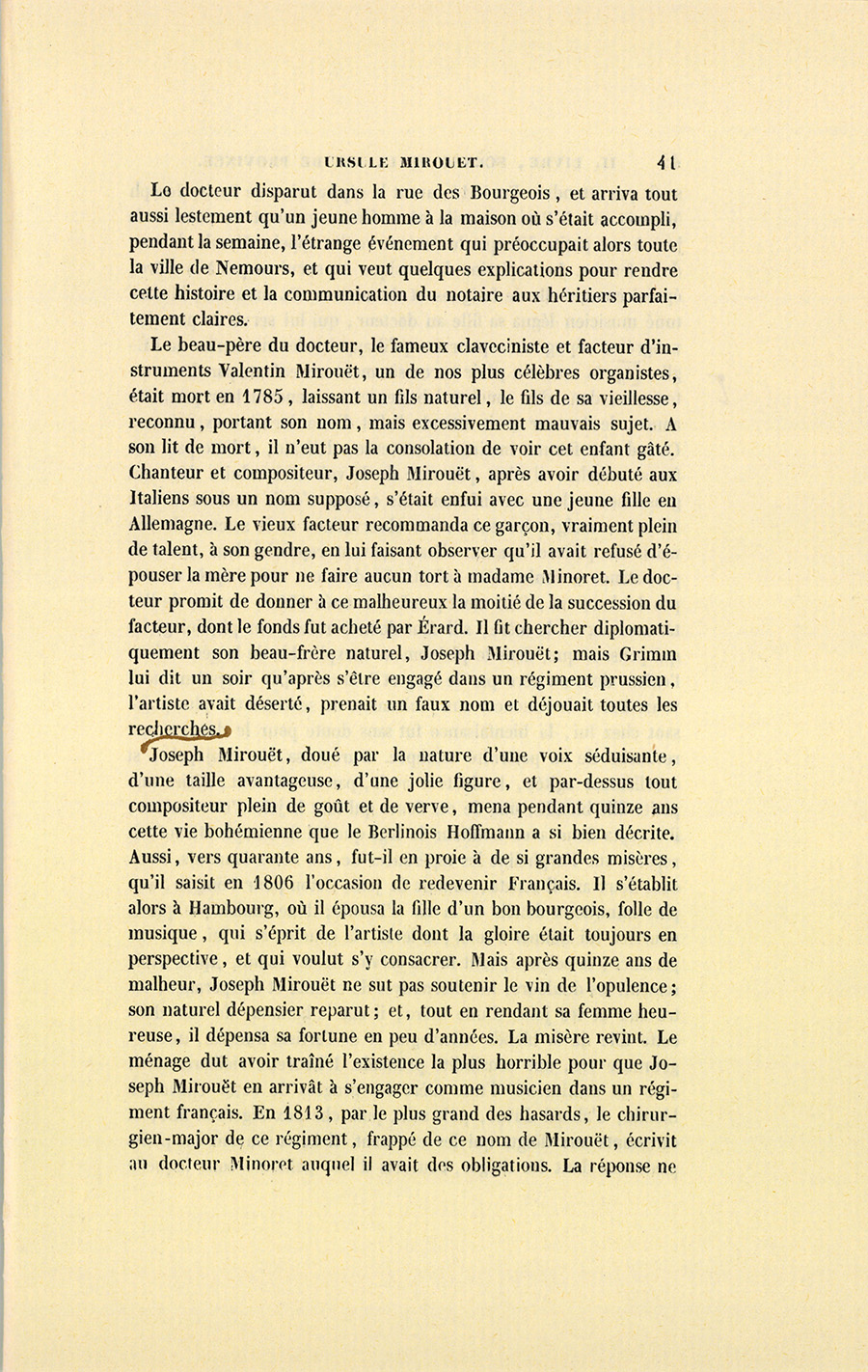 URSULE MIROUET. 41

Le docteur disparut dans la rue des Bourgeois, et arriva tout aussi lestement qu'un jeune homme à la maison où s'était accompli, pendant la semaine, l'étrange événement qui préoccupait alors toute la ville de Nemours, et qui veut quelques explications pour rendre cette histoire et la communication du notaire aux héritiers parfaitement claires.

Le beau-père du docteur, le fameux claveciniste et facteur d'instruments Valentin Mirouët, un de nos plus célèbres organistes, était mort en 1785, laissant un fils naturel, le fils de sa vieillesse, reconnu, portant son nom, mais excessivement mauvais sujet. A son lit de mort, il n'eut pas la consolation de voir cet enfant gâté. Chanteur et compositeur, Joseph Mirouët, après avoir débuté aux Italiens sous un nom supposé, s'était enfui avec une jeune fille en Allemagne. Le vieux facteur recommanda ce garçon, vraiment plein de talent, à son gendre, en lui faisant observer qu'il avait refusé d'épouser la mère pour ne faire aucun tort à madame Minoret. Le docteur promit de donner à ce malheureux la moitié de la succession du facteur, dont le fonds fut acheté par Érard. Il fit chercher diplomatiquement son beau-frère naturel, Joseph Mirouët; mais Grimm lui dit un soir qu'après s'être engagé dans un régiment prussien, l'artiste avait déserté, prenait un faux nom et déjouait toutes les recherches.

Joseph Mirouët, doué par la nature d'une voix séduisante, d'une taille avantageuse, d'une jolie figure, et par-dessus tout compositeur plein de goût et de verve, mena pendant quinze ans cette vie bohémienne que le Berlinois Hoffmann a si bien décrite. Aussi, vers quarante ans, fut-il en proie à de si grandes misères, qu'il saisit en 1806 l'occasion de redevenir Français. Il s'établit alors à Hambourg, où il épousa la fille d'un bon bourgeois, folle de musique, qui s'éprit de l'artiste dont la gloire était toujours en perspective, et qui voulut s'y consacrer. Mais après quinze ans de malheur, Joseph Mirouët ne sut pas soutenir le vin de l'opulence; son naturel dépensier reparut; et, tout en rendant sa femme heureuse, il dépensa sa fortune en peu d'années. La misère revint. Le ménage dut avoir traîné l'existence la plus horrible pour que Joseph Mirouët en arrivât à s'engager comme musicien dans un régiment français. En 1813, par le plus grand des hasards, le chirurgien-major de ce régiment, frappé de ce nom de Mirouët, écrivit au docteur Minoret auquel il avait des obligations. La réponse ne